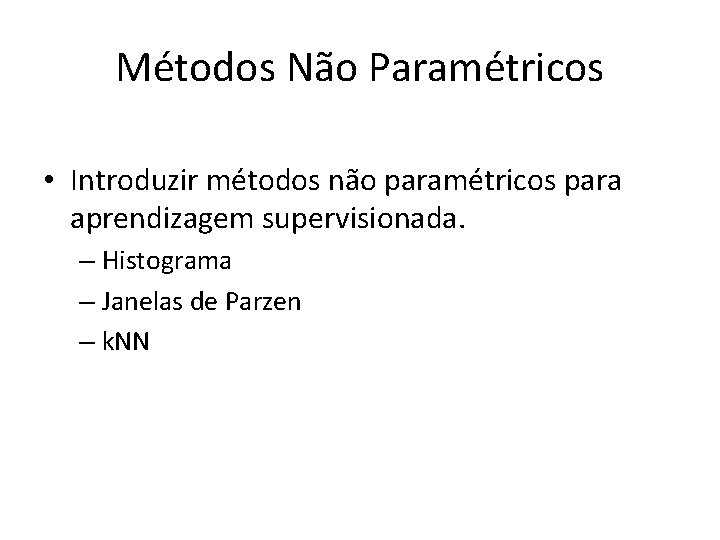 Métodos Não Paramétricos

• Introduzir métodos não paramétricos para aprendizagem supervisionada.
– Histograma
– Janelas de Parzen
– kNN